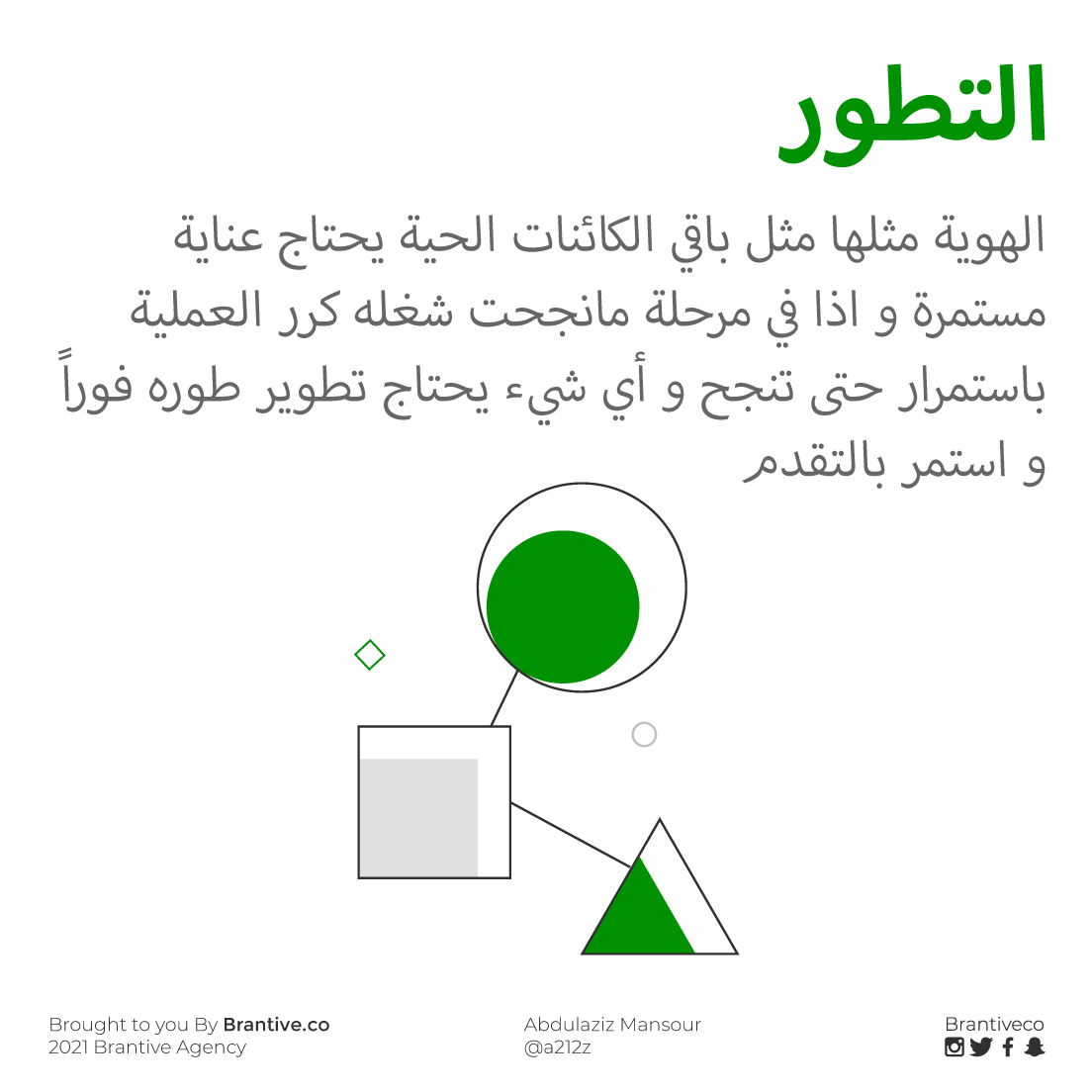 التطور

الهوية مثلها مثل باقي الكائنات الحية يحتاج عناية مستمرة و اذا في مرحلة مانجحت شغله كرر العملية باستمرار حتى تنجح و أي شيء يحتاج تطوير طوره فوراً و استمر بالتقدم

Brought to you By Brantive.co
2021 Brantive Agency

Abdulaziz Mansour
@a212z

Brantiveco